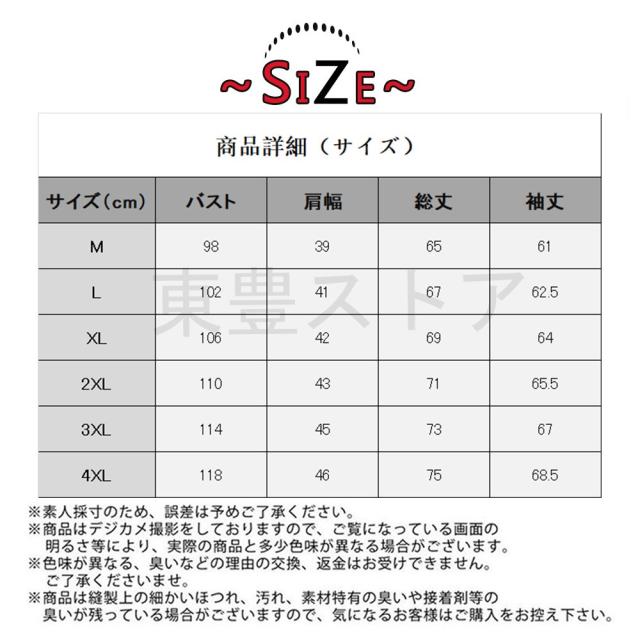 ~SIZE~

商品詳細（サイズ）

| サイズ(cm) | バスト | 肩幅 | 総丈 | 袖丈 |
|---|---|---|---|---|
| M | 98 | 39 | 65 | 61 |
| L | 102 | 41 | 67 | 62.5 |
| XL | 106 | 42 | 69 | 64 |
| 2XL | 110 | 43 | 71 | 65.5 |
| 3XL | 114 | 45 | 73 | 67 |
| 4XL | 118 | 46 | 75 | 68.5 |

東豊ストア

※素人採寸のため、誤差は予めご了承ください。
※商品はデジカメ撮影をしておりますので、ご覧になっている画面の明るさ等により、実際の商品と多少色味が異なる場合がございます。
※色味が異なる、臭いなどの理由の交換、返金はお受けできません。ご了承くださいませ。
※商品は縫製上の細かいほつれ、汚れ、素材特有の臭いや接着剤等の臭いが残っている場合がございますので、気になるお客様はご購入をお控え下さい。